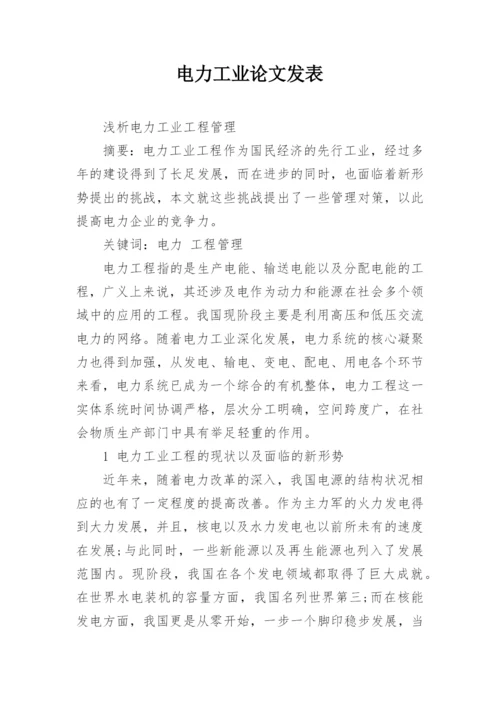 电力工业论文发表

浅析电力工业工程管理

摘要：电力工业工程作为国民经济的先行工业，经过多年的建设得到了长足发展，而在进步的同时，也面临着新形势提出的挑战，本文就这些挑战提出了一些管理对策，以此提高电力企业的竞争力。

关键词：电力 工程管理

电力工程指的是生产电能、输送电能以及分配电能的工程，广义上来说，其还涉及电作为动力和能源在社会多个领域中的应用的工程。我国现阶段主要是利用高压和低压交流电力的网络。随着电力工业深化发展，电力系统的核心凝聚力也得到加强，从发电、输电、变电、配电、用电各个环节来看，电力系统已成为一个综合的有机整体，电力工程这一实体系统时间协调严格，层次分工明确，空间跨度广，在社会物质生产部门中具有举足轻重的作用。

1 电力工业工程的现状以及面临的新形势

近年来，随着电力改革的深入，我国电源的结构状况相应的也有了一定程度的提高改善。作为主力军的火力发电得到大力发展，并且，核电以及水力发电也以前所未有的速度在发展;与此同时，一些新能源以及再生能源也列入了发展范围内。现阶段，我国在各个发电领域都取得了巨大成就。在世界水电装机的容量方面，我国名列世界第三;而在核能发电方面，我国更是从零开始，一步一个脚印稳步发展，当